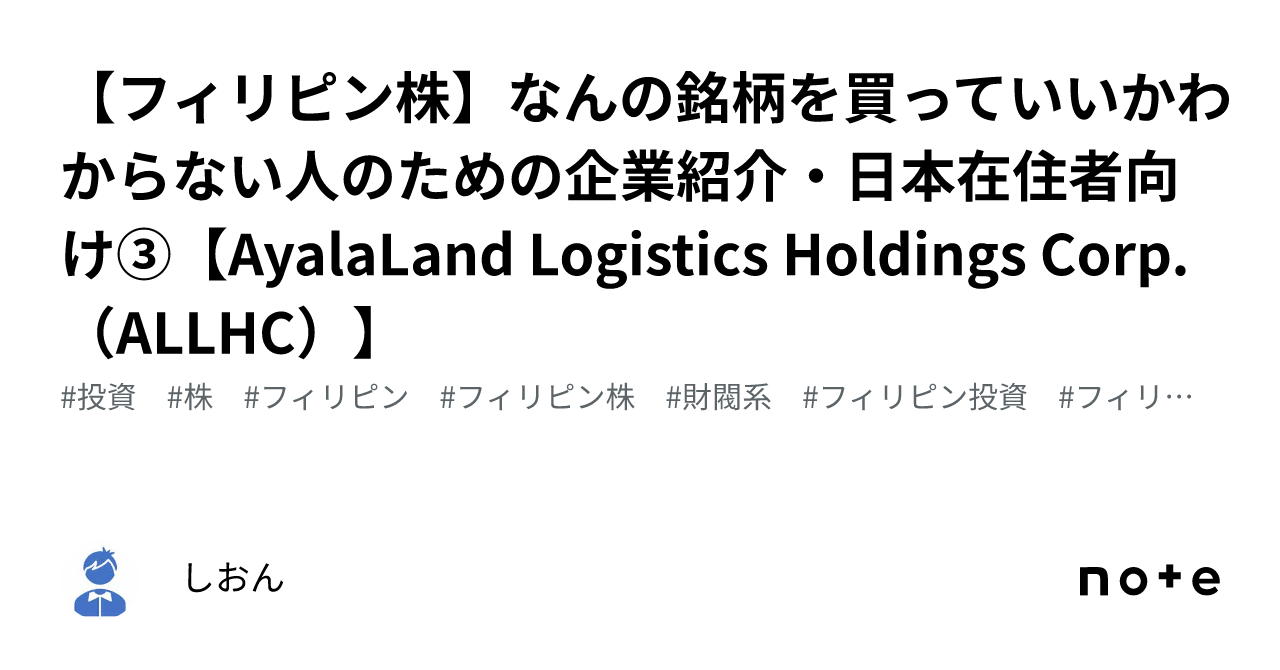 【フィリピン株】なんの銘柄を買っていいかわからない人のための企業紹介・日本在住者向け③【AyalaLand Logistics Holdings Corp.（ALLHC）】

#投資　#株　#フィリピン　#フィリピン株　#財閥系　#フィリピン投資　#フィリ…

しおん

note